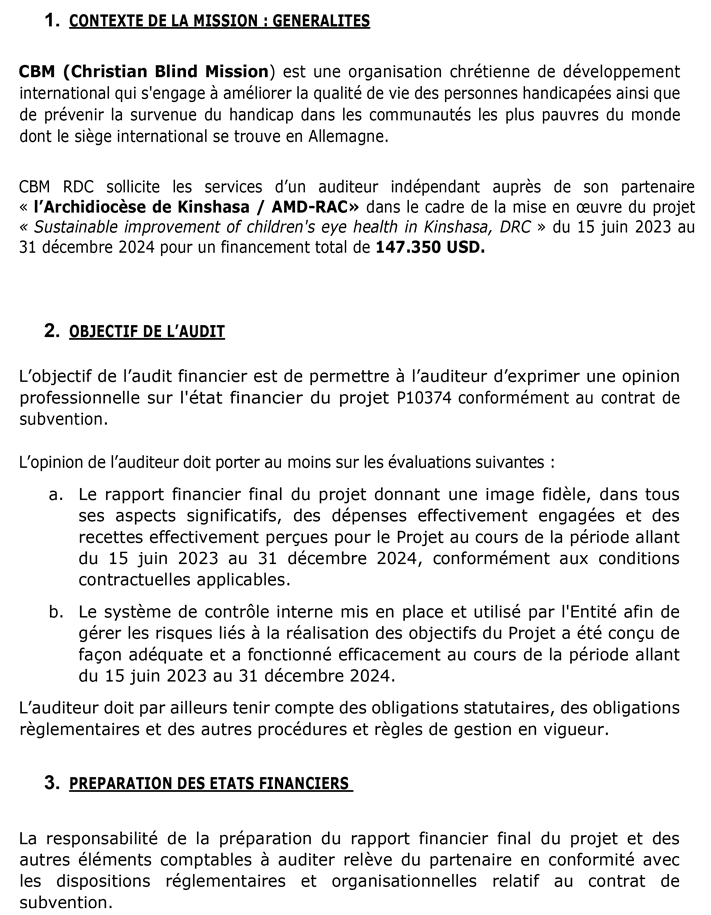 1. CONTEXTE DE LA MISSION : GENERALITES

CBM (Christian Blind Mission) est une organisation chrétienne de développement international qui s'engage à améliorer la qualité de vie des personnes handicapées ainsi que de prévenir la survenue du handicap dans les communautés les plus pauvres du monde dont le siège international se trouve en Allemagne.

CBM RDC sollicite les services d'un auditeur indépendant auprès de son partenaire « l'Archidiocèse de Kinshasa / AMD-RAC» dans le cadre de la mise en œuvre du projet « Sustainable improvement of children's eye health in Kinshasa, DRC » du 15 juin 2023 au 31 décembre 2024 pour un financement total de 147.350 USD.

2. OBJECTIF DE L'AUDIT

L'objectif de l'audit financier est de permettre à l'auditeur d'exprimer une opinion professionnelle sur l'état financier du projet P10374 conformément au contrat de subvention.

L'opinion de l'auditeur doit porter au moins sur les évaluations suivantes :

a. Le rapport financier final du projet donnant une image fidèle, dans tous ses aspects significatifs, des dépenses effectivement engagées et des recettes effectivement perçues pour le Projet au cours de la période allant du 15 juin 2023 au 31 décembre 2024, conformément aux conditions contractuelles applicables.

b. Le système de contrôle interne mis en place et utilisé par l'Entité afin de gérer les risques liés à la réalisation des objectifs du Projet a été conçu de façon adéquate et a fonctionné efficacement au cours de la période allant du 15 juin 2023 au 31 décembre 2024.

L'auditeur doit par ailleurs tenir compte des obligations statutaires, des obligations règlementaires et des autres procédures et règles de gestion en vigueur.

3. PREPARATION DES ETATS FINANCIERS

La responsabilité de la préparation du rapport financier final du projet et des autres éléments comptables à auditer relève du partenaire en conformité avec les dispositions réglementaires et organisationnelles relatif au contrat de subvention.